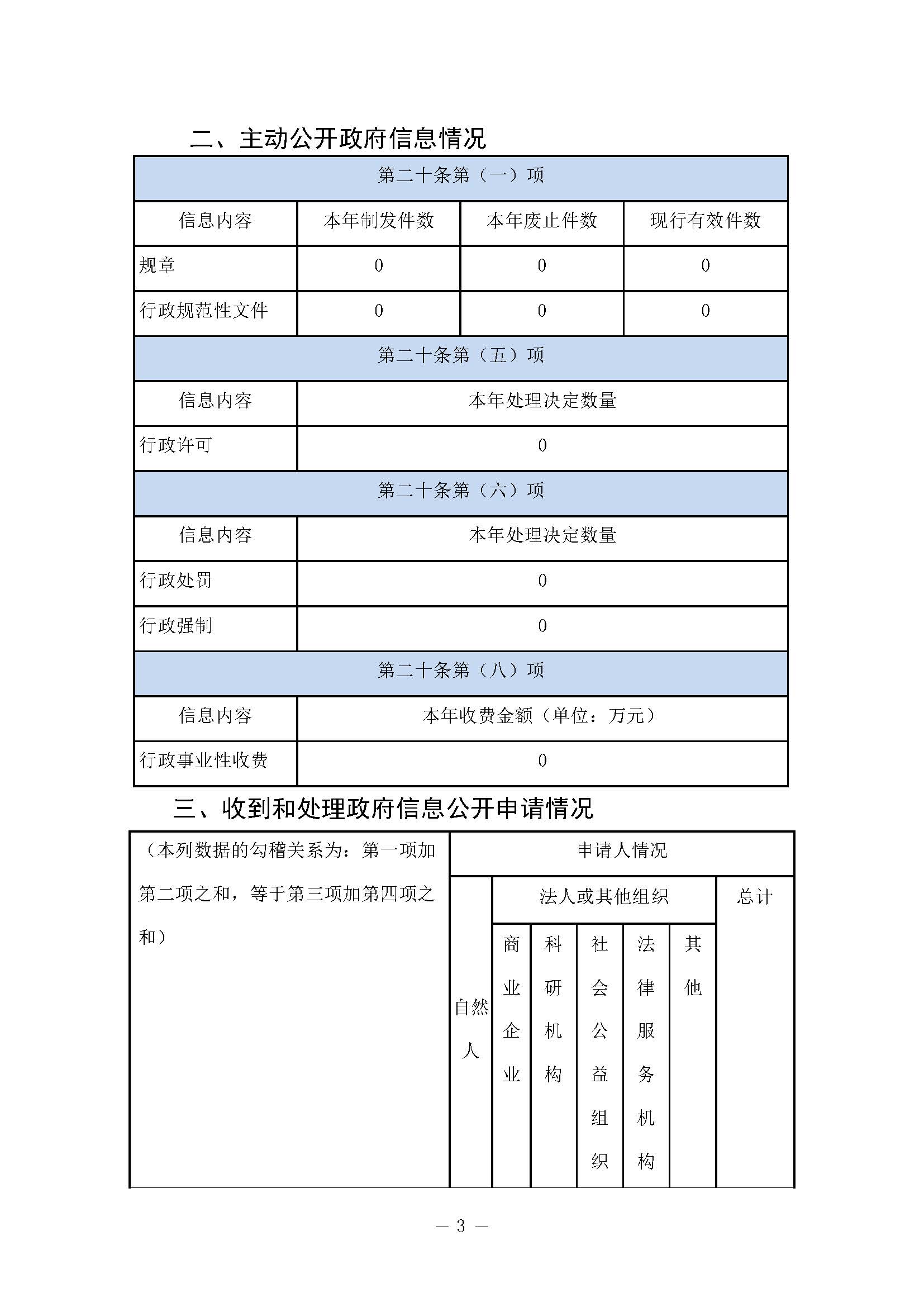 二、主动公开政府信息情况

| 第二十条第（一）项 | | | |
|---|---|---|---|
| 信息内容 | 本年制发件数 | 本年废止件数 | 现行有效件数 |
| 规章 | 0 | 0 | 0 |
| 行政规范性文件 | 0 | 0 | 0 |
| 第二十条第（五）项 | | | |
| 信息内容 | 本年处理决定数量 | | |
| 行政许可 | 0 | | |
| 第二十条第（六）项 | | | |
| 信息内容 | 本年处理决定数量 | | |
| 行政处罚 | 0 | | |
| 行政强制 | 0 | | |
| 第二十条第（八）项 | | | |
| 信息内容 | 本年收费金额（单位：万元） | | |
| 行政事业性收费 | 0 | | |

三、收到和处理政府信息公开申请情况

| （本列数据的勾稽关系为：第一项加第二项之和，等于第三项加第四项之和） | 申请人情况 | | | | | | |
|---|---|---|---|---|---|---|---|
| | 自然人 | 法人或其他组织 | | | | | 总计 |
| | | 商业企业 | 科研机构 | 社会公益组织 | 法律服务机构 | 其他 | |

— 3 —